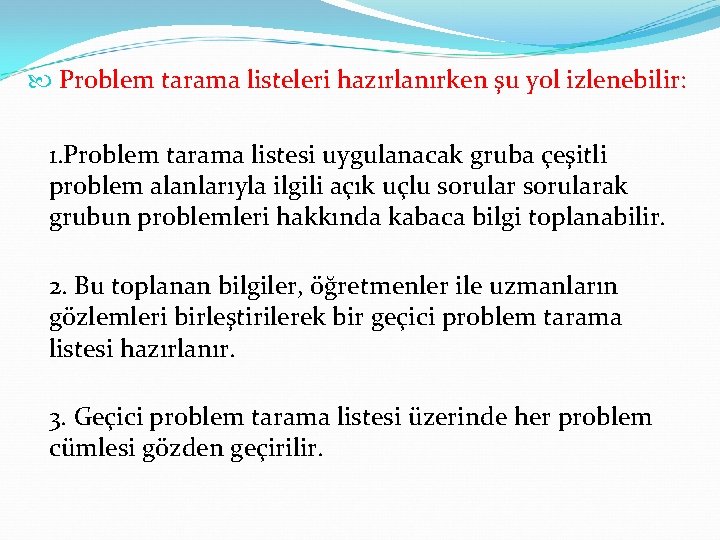 Problem tarama listeleri hazırlanırken şu yol izlenebilir:

1.Problem tarama listesi uygulanacak gruba çeşitli problem alanlarıyla ilgili açık uçlu sorular sorularak grubun problemleri hakkında kabaca bilgi toplanabilir.

2. Bu toplanan bilgiler, öğretmenler ile uzmanların gözlemleri birleştirilerek bir geçici problem tarama listesi hazırlanır.

3. Geçici problem tarama listesi üzerinde her problem cümlesi gözden geçirilir.